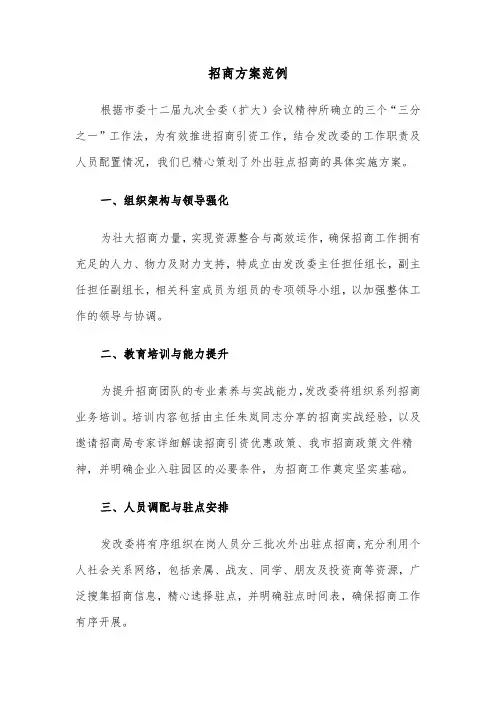 招商方案范例

根据市委十二届九次全委（扩大）会议精神所确立的三个“三分之一”工作法，为有效推进招商引资工作，结合发改委的工作职责及人员配置情况，我们已精心策划了外出驻点招商的具体实施方案。

一、组织架构与领导强化

为壮大招商力量，实现资源整合与高效运作，确保招商工作拥有充足的人力、物力及财力支持，特成立由发改委主任担任组长，副主任担任副组长，相关科室成员为组员的专项领导小组，以加强整体工作的领导与协调。

二、教育培训与能力提升

为提升招商团队的专业素养与实战能力，发改委将组织系列招商业务培训。培训内容包括由主任朱岚同志分享的招商实战经验，以及邀请招商局专家详细解读招商引资优惠政策、我市招商政策文件精神，并明确企业入驻园区的必要条件，为招商工作奠定坚实基础。

三、人员调配与驻点安排

发改委将有序组织在岗人员分三批次外出驻点招商，充分利用个人社会关系网络，包括亲属、战友、同学、朋友及投资商等资源，广泛搜集招商信息，精心选择驻点，并明确驻点时间表，确保招商工作有序开展。